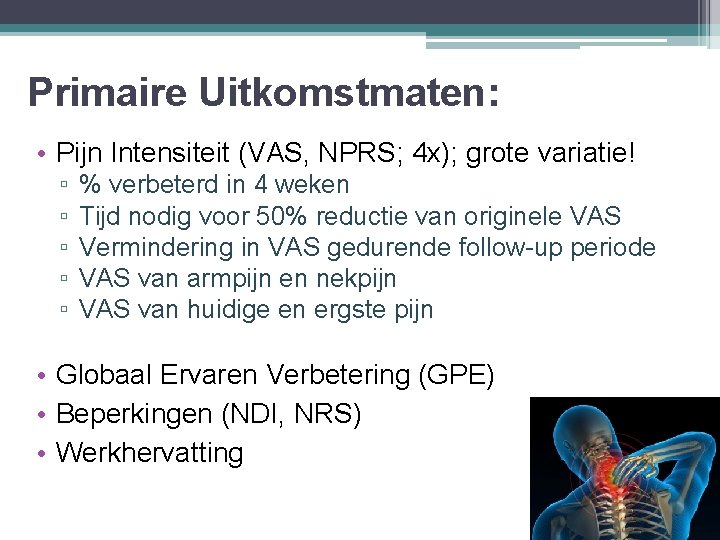 Primaire Uitkomstmaten:

• Pijn Intensiteit (VAS, NPRS; 4x); grote variatie!
▫ % verbeterd in 4 weken
▫ Tijd nodig voor 50% reductie van originele VAS
▫ Vermindering in VAS gedurende follow-up periode
▫ VAS van armpijn en nekpijn
▫ VAS van huidige en ergste pijn

• Globaal Ervaren Verbetering (GPE)
• Beperkingen (NDI, NRS)
• Werkhervatting